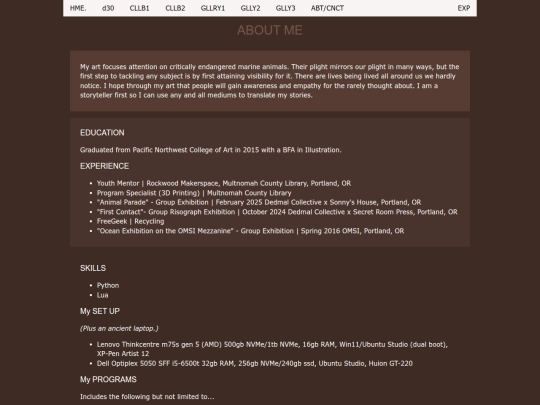 HME. d30 CLLB1 CLLB2 GLLRY1 GLLY2 GLLY3 ABT/CNCT EXP

ABOUT ME

My art focuses attention on critically endangered marine animals. Their plight mirrors our plight in many ways, but the first step to tackling any subject is by first attaining visibility for it. There are lives being lived all around us we hardly notice. I hope through my art that people will gain awareness and empathy for the rarely thought about. I am a storyteller first so I can use any and all mediums to translate my stories.

EDUCATION

Graduated from Pacific Northwest College of Art in 2015 with a BFA in Illustration.

EXPERIENCE

- Youth Mentor | Rockwood Makerspace, Multnomah County Library, Portland, OR
- Program Specialist (3D Printing) | Multnomah County Library
- "Animal Parade" - Group Exhibition | February 2025 Dedmal Collective x Sonny's House, Portland, OR
- "First Contact"- Group Risograph Exhibition | October 2024 Dedmal Collective x Secret Room Press, Portland, OR
- FreeGeek | Recycling
- "Ocean Exhibition on the OMSI Mezzanine" - Group Exhibition | Spring 2016 OMSI, Portland, OR

SKILLS

- Python
- Lua

My SET UP

(Plus an ancient laptop.)

- Lenovo Thinkcentre m75s gen 5 (AMD) 500gb NVMe/1tb NVMe, 16gb RAM, Win11/Ubuntu Studio (dual boot), XP-Pen Artist 12
- Dell Optiplex 5050 SFF i5-6500t 32gb RAM, 256gb NVMe/240gb ssd, Ubuntu Studio, Huion GT-220

My PROGRAMS

Includes the following but not limited to...